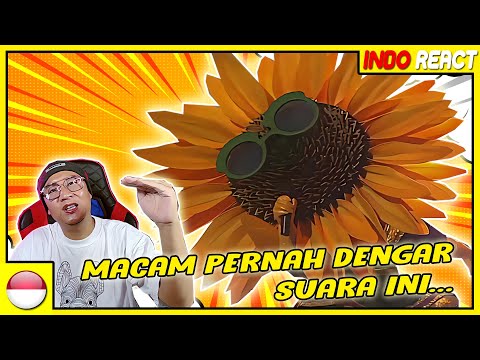 INDO REACT

MACAM PERNAH DENGAR SUARA INI...